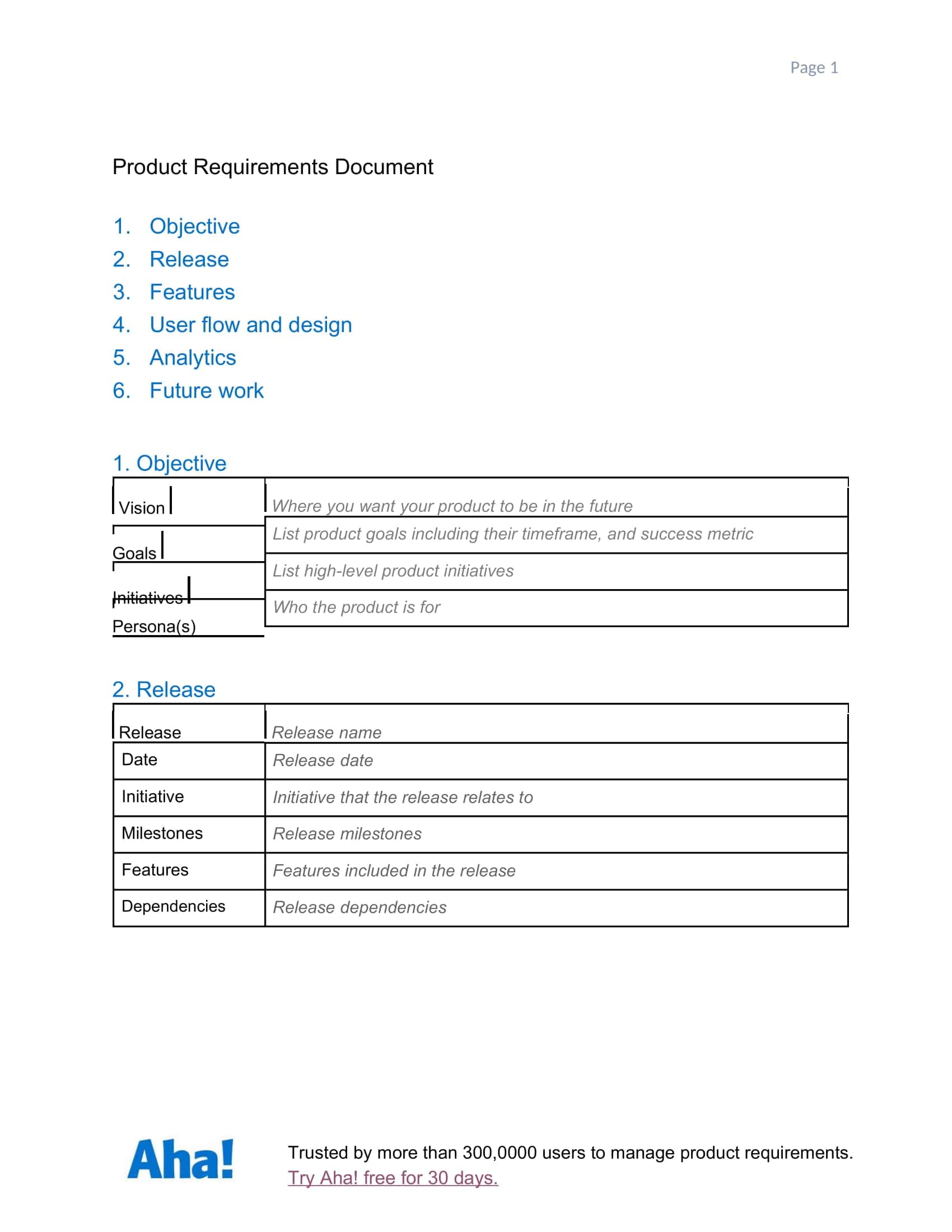 Page 1

Product Requirements Document

1. Objective
2. Release
3. Features
4. User flow and design
5. Analytics
6. Future work

1. Objective

| Vision | Where you want your product to be in the future |
|---|---|
| Goals | List product goals including their timeframe, and success metric |
| Initiatives | List high-level product initiatives |
| Persona(s) | Who the product is for |

2. Release

| Release | Release name |
|---|---|
| Date | Release date |
| Initiative | Initiative that the release relates to |
| Milestones | Release milestones |
| Features | Features included in the release |
| Dependencies | Release dependencies |

Aha!

Trusted by more than 300,0000 users to manage product requirements.
Try Aha! free for 30 days.